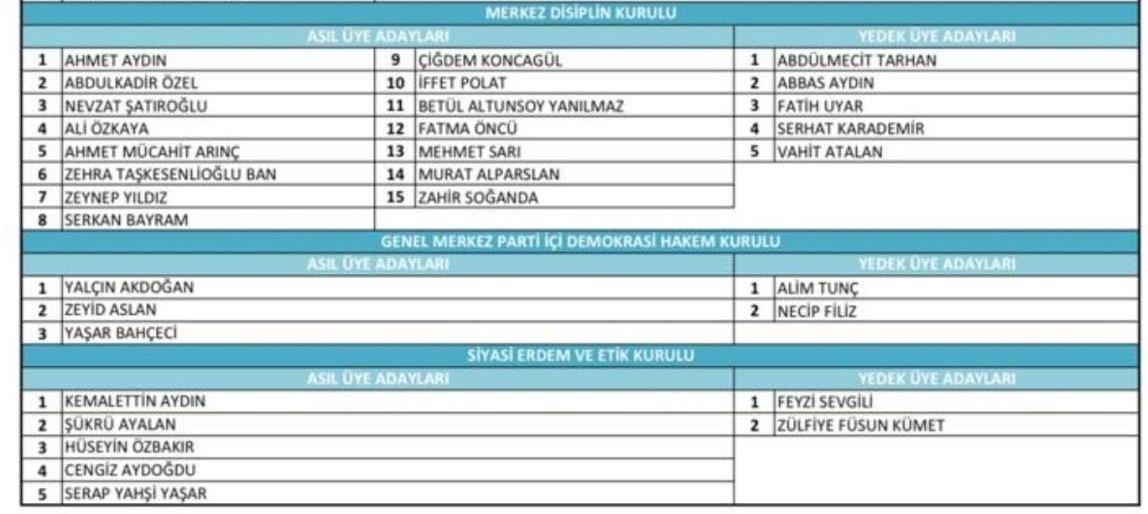 MERKEZ DİSİPLİN KURULU

| ASIL ÜYE ADAYLARI | | | | YEDEK ÜYE ADAYLARI | |
|---|---|---|---|---|---|
| 1 | AHMET AYDIN | 9 | ÇİĞDEM KONCAGÜL | 1 | ABDÜLMECİT TARHAN |
| 2 | ABDULKADİR ÖZEL | 10 | İFFET POLAT | 2 | ABBAS AYDIN |
| 3 | NEVZAT ŞATIROĞLU | 11 | BETÜL ALTUNSOY YANILMAZ | 3 | FATİH UYAR |
| 4 | ALİ ÖZKAYA | 12 | FATMA ÖNCÜ | 4 | SERHAT KARADEMİR |
| 5 | AHMET MÜCAHİT ARINÇ | 13 | MEHMET SARI | 5 | VAHİT ATALAN |
| 6 | ZEHRA TAŞKESENLİOĞLU BAN | 14 | MURAT ALPARSLAN | | |
| 7 | ZEYNEP YILDIZ | 15 | ZAHİR SOĞANDA | | |
| 8 | SERKAN BAYRAM | | | | |

GENEL MERKEZ PARTİ İÇİ DEMOKRASİ HAKEM KURULU

| ASIL ÜYE ADAYLARI | | YEDEK ÜYE ADAYLARI | |
|---|---|---|---|
| 1 | YALÇIN AKDOĞAN | 1 | ALİM TUNÇ |
| 2 | ZEYİD ASLAN | 2 | NECİP FİLİZ |
| 3 | YAŞAR BAHÇECİ | | |

SİYASİ ERDEM VE ETİK KURULU

| ASIL ÜYE ADAYLARI | | YEDEK ÜYE ADAYLARI | |
|---|---|---|---|
| 1 | KEMALETTİN AYDIN | 1 | FEYZİ SEVGİLİ |
| 2 | ŞÜKRÜ AYALAN | 2 | ZÜLFİYE FÜSUN KÜMET |
| 3 | HÜSEYİN ÖZBAKIR | | |
| 4 | CENGİZ AYDOĞDU | | |
| 5 | SERAP YAHŞİ YAŞAR | | |